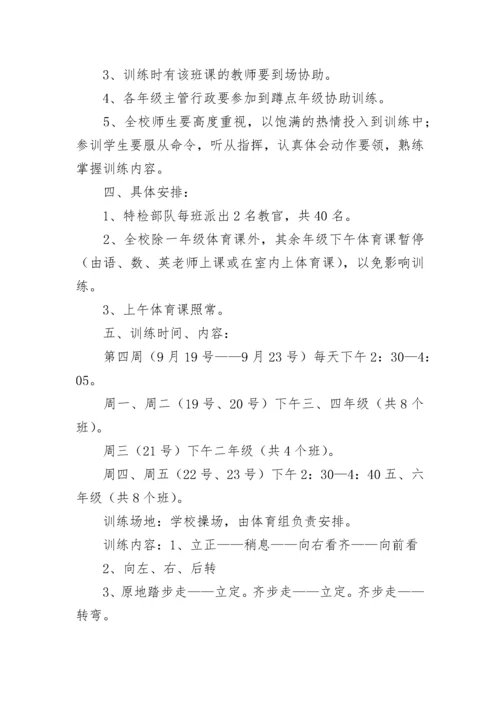 3、训练时有该班课的教师要到场协助。

4、各年级主管行政要参加到蹲点年级协助训练。

5、全校师生要高度重视，以饱满的热情投入到训练中；参训学生要服从命令，听从指挥，认真体会动作要领，熟练掌握训练内容。

四、具体安排：

1、特检部队每班派出2名教官，共40名。

2、全校除一年级体育课外，其余年级下午体育课暂停（由语、数、英老师上课或在室内上体育课），以免影响训练。

3、上午体育课照常。

五、训练时间、内容：

第四周（9月19号——9月23号）每天下午2：30—4：05。

周一、周二（19号、20号）下午三、四年级（共8个班）。

周三（21号）下午二年级（共4个班）。

周四、周五（22号、23号）下午2：30—4：40五、六年级（共8个班）。

训练场地：学校操场，由体育组负责安排。

训练内容：1、立正——稍息——向右看齐——向前看

2、向左、右、后转

3、原地踏步走——立定。齐步走——立定。齐步走——转弯。